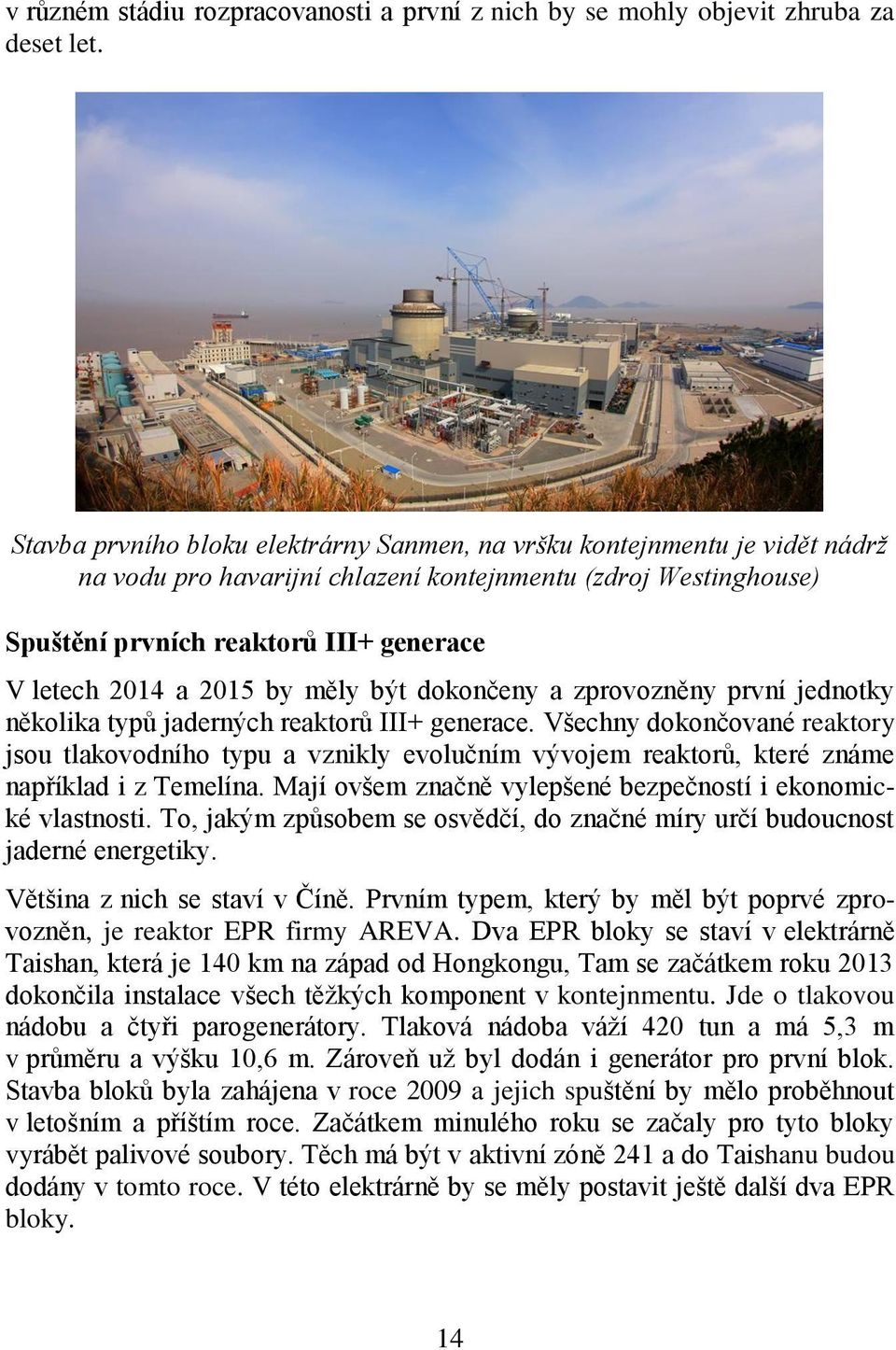 v různém stádiu rozpracovanosti a první z nich by se mohly objevit zhruba za deset let.

Stavba prvního bloku elektrárny Sanmen, na vršku kontejnmentu je vidět nádrž na vodu pro havarijní chlazení kontejnmentu (zdroj Westinghouse)

Spuštění prvních reaktorů III+ generace

V letech 2014 a 2015 by měly být dokončeny a zprovozněny první jednotky několika typů jaderných reaktorů III+ generace. Všechny dokončované reaktory jsou tlakovodního typu a vznikly evolučním vývojem reaktorů, které známe například i z Temelína. Mají ovšem značně vylepšené bezpečností i ekonomické vlastnosti. To, jakým způsobem se osvědčí, do značné míry určí budoucnost jaderné energetiky.

Většina z nich se staví v Číně. Prvním typem, který by měl být poprvé zprovozněn, je reaktor EPR firmy AREVA. Dva EPR bloky se staví v elektrárně Taishan, která je 140 km na západ od Hongkongu, Tam se začátkem roku 2013 dokončila instalace všech těžkých komponent v kontejnmentu. Jde o tlakovou nádobu a čtyři parogenerátory. Tlaková nádoba váží 420 tun a má 5,3 m v průměru a výšku 10,6 m. Zároveň už byl dodán i generátor pro první blok. Stavba bloků byla zahájena v roce 2009 a jejich spuštění by mělo proběhnout v letošním a příštím roce. Začátkem minulého roku se začaly pro tyto bloky vyrábět palivové soubory. Těch má být v aktivní zóně 241 a do Taishanu budou dodány v tomto roce. V této elektrárně by se měly postavit ještě další dva EPR bloky.

14